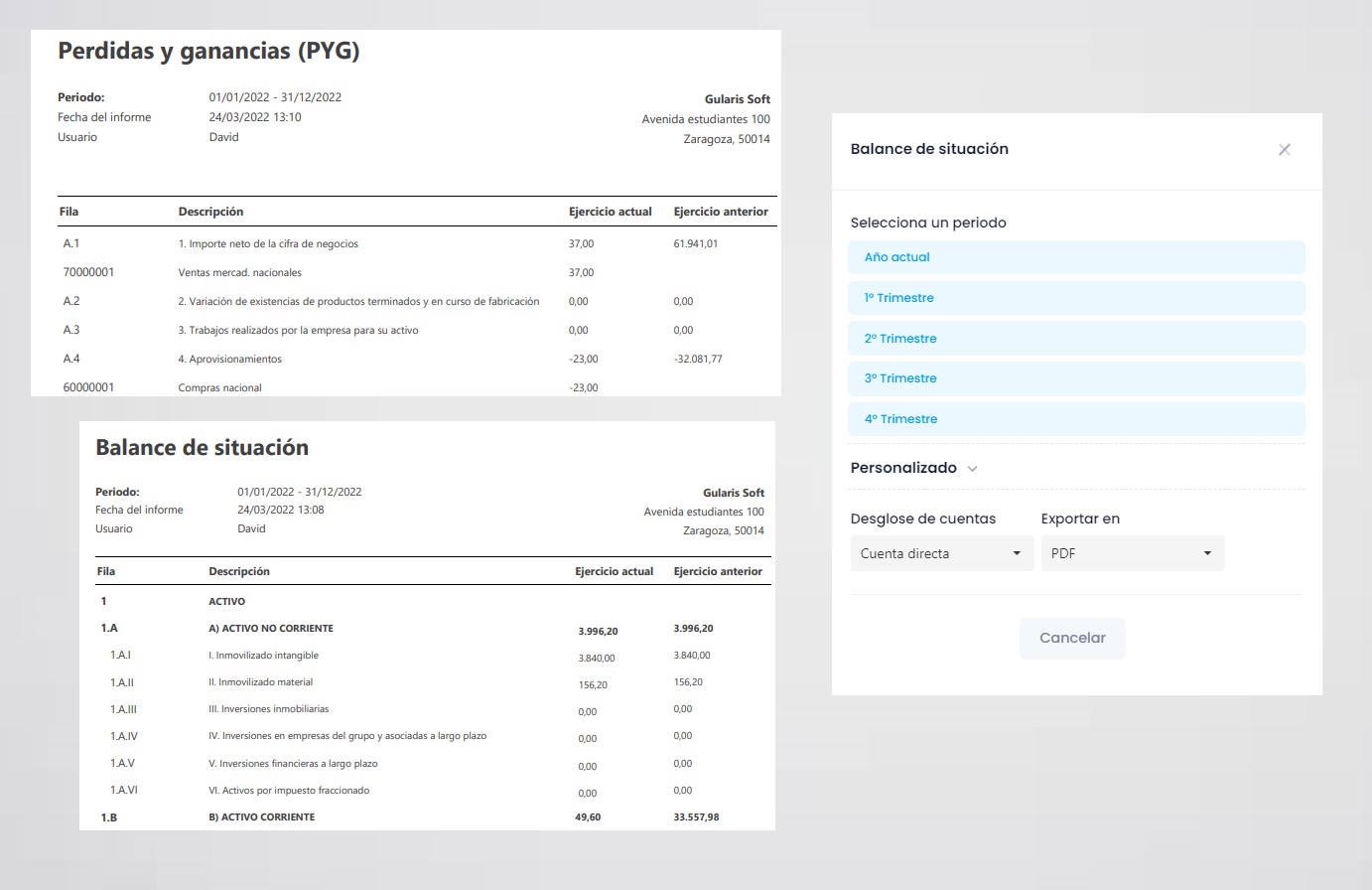 Perdidas y ganancias (PYG)

Periodo: 01/01/2022 - 31/12/2022
Fecha del informe 24/03/2022 13:10
Usuario David

Gularis Soft
Avenida estudiantes 100
Zaragoza, 50014

| Fila | Descripción | Ejercicio actual | Ejercicio anterior |
|---|---|---|---|
| A.1 | 1. Importe neto de la cifra de negocios | 37,00 | 61.941,01 |
| 70000001 | Ventas mercad. nacionales | 37,00 | |
| A.2 | 2. Variación de existencias de productos terminados y en curso de fabricación | 0,00 | 0,00 |
| A.3 | 3. Trabajos realizados por la empresa para su activo | 0,00 | 0,00 |
| A.4 | 4. Aprovisionamientos | -23,00 | -32.081,77 |
| 60000001 | Compras nacional | -23,00 | |

Balance de situación

Periodo: 01/01/2022 - 31/12/2022
Fecha del informe 24/03/2022 13:08
Usuario David

Gularis Soft
Avenida estudiantes 100
Zaragoza, 50014

| Fila | Descripción | Ejercicio actual | Ejercicio anterior |
|---|---|---|---|
| 1 | ACTIVO | | |
| 1.A | A) ACTIVO NO CORRIENTE | 3.996,20 | 3.996,20 |
| 1.A.I | I. Inmovilizado intangible | 3.840,00 | 3.840,00 |
| 1.A.II | II. Inmovilizado material | 156,20 | 156,20 |
| 1.A.III | III. Inversiones inmobiliarias | 0,00 | 0,00 |
| 1.A.IV | IV. Inversiones en empresas del grupo y asociadas a largo plazo | 0,00 | 0,00 |
| 1.A.V | V. Inversiones financieras a largo plazo | 0,00 | 0,00 |
| 1.A.VI | VI. Activos por impuesto fraccionado | 0,00 | 0,00 |
| 1.B | B) ACTIVO CORRIENTE | 49,60 | 33.557,98 |

Balance de situación

Selecciona un periodo
Año actual
1º Trimestre
2º Trimestre
3º Trimestre
4º Trimestre
Personalizado
Desglose de cuentas
Cuenta directa
Exportar en
PDF
Cancelar